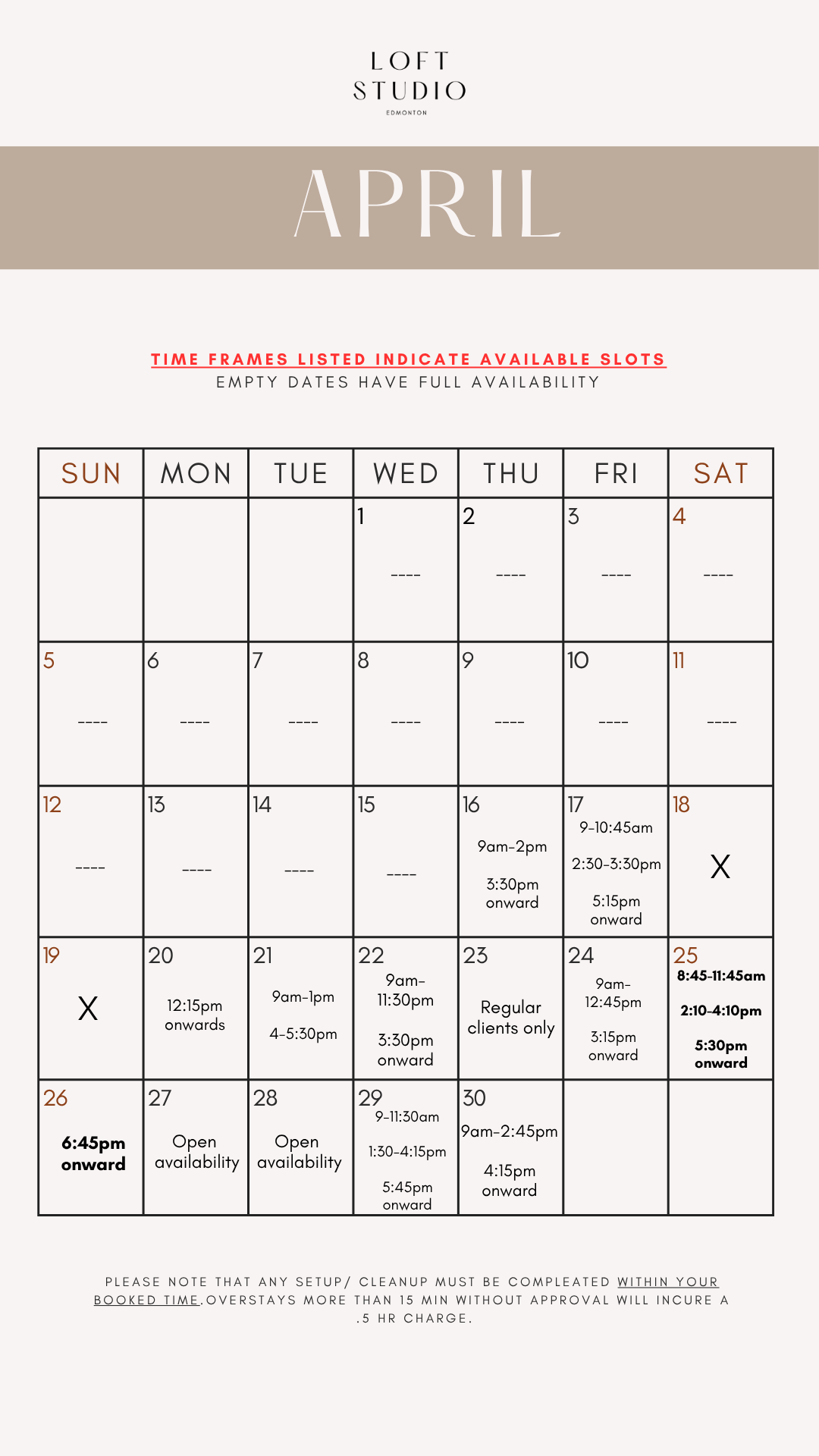 LOFT STUDIO
EDMONTON

APRIL

TIME FRAMES LISTED INDICATE AVAILABLE SLOTS
EMPTY DATES HAVE FULL AVAILABILITY

| SUN | MON | TUE | WED | THU | FRI | SAT |
|---|---|---|---|---|---|---|
| | | | 1 ---- | 2 ---- | 3 ---- | 4 ---- |
| 5 ---- | 6 ---- | 7 ---- | 8 ---- | 9 ---- | 10 ---- | 11 ---- |
| 12 ---- | 13 ---- | 14 ---- | 15 ---- | 16 9am-2pm 3:30pm onward | 17 9-10:45am 2:30-3:30pm 5:15pm onward | 18 X |
| 19 X | 20 12:15pm onwards | 21 9am-1pm 4-5:30pm | 22 9am-11:30pm 3:30pm onward | 23 Regular clients only | 24 9am-12:45pm 3:15pm onward | 25 8:45-11:45am 2:10-4:10pm 5:30pm onward |
| 26 6:45pm onward | 27 Open availability | 28 Open availability | 29 9-11:30am 1:30-4:15pm 5:45pm onward | 30 9am-2:45pm 4:15pm onward | | |

PLEASE NOTE THAT ANY SETUP/ CLEANUP MUST BE COMPLEATED WITHIN YOUR BOOKED TIME.OVERSTAYS MORE THAN 15 MIN WITHOUT APPROVAL WILL INCURE A .5 HR CHARGE.